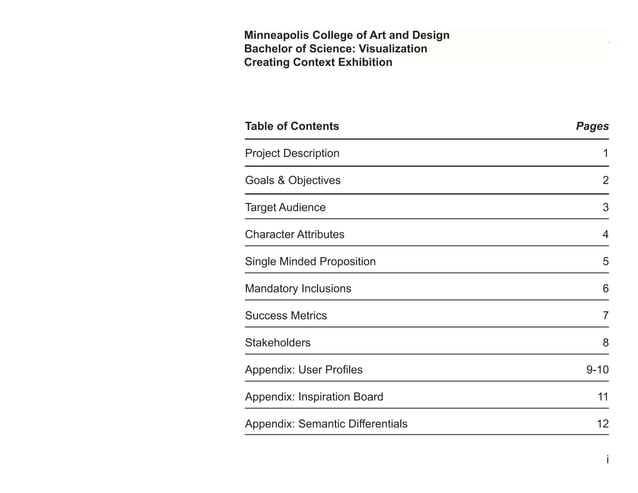 Minneapolis College of Art and Design
Bachelor of Science: Visualization
Creating Context Exhibition

| Table of Contents | Pages |
|---|---|
| Project Description | 1 |
| Goals & Objectives | 2 |
| Target Audience | 3 |
| Character Attributes | 4 |
| Single Minded Proposition | 5 |
| Mandatory Inclusions | 6 |
| Success Metrics | 7 |
| Stakeholders | 8 |
| Appendix: User Profiles | 9-10 |
| Appendix: Inspiration Board | 11 |
| Appendix: Semantic Differentials | 12 |

i